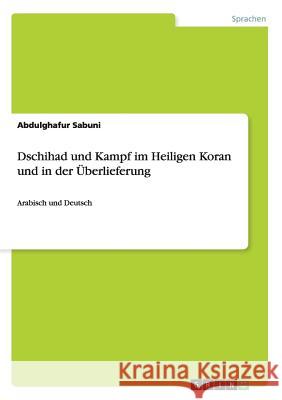 Sprachen

Abdulghafur Sabuni

Dschihad und Kampf im Heiligen Koran und in der Überlieferung

Arabisch und Deutsch

Kraina Książek